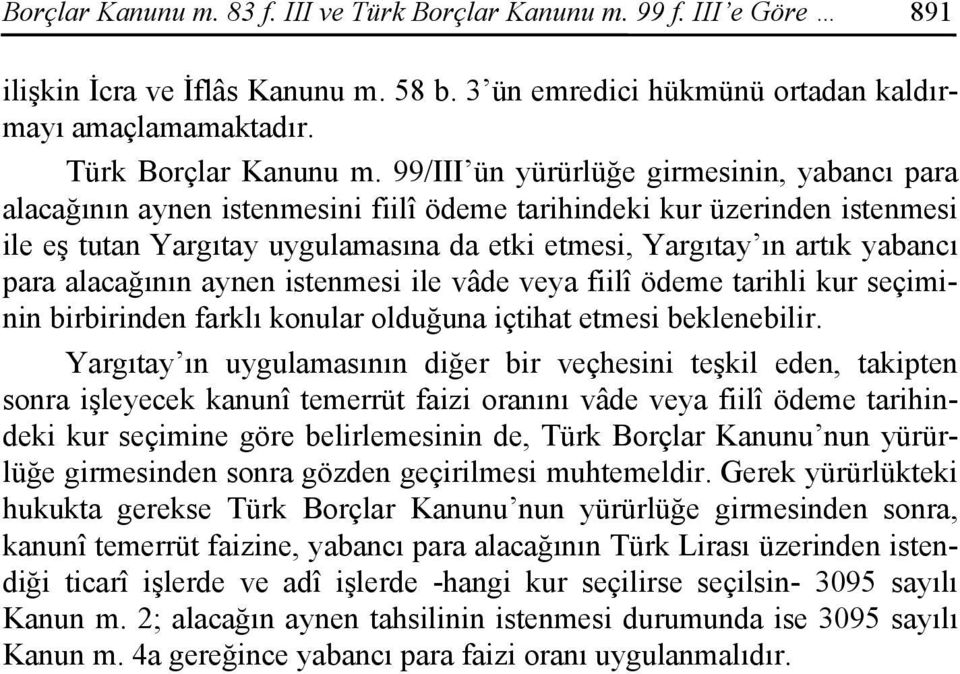 Borçlar Kanunu m. 83 f. III ve Türk Borçlar Kanunu m. 99 f. III'e Göre … 891

ilişkin İcra ve İflâs Kanunu m. 58 b. 3'ün emredici hükmünü ortadan kaldırmayı amaçlamamaktadır.

Türk Borçlar Kanunu m. 99/III'ün yürürlüğe girmesinin, yabancı para alacağının aynen istenmesini fiilî ödeme tarihindeki kur üzerinden istenmesi ile eş tutan Yargıtay uygulamasına da etki etmesi, Yargıtay'ın artık yabancı para alacağının aynen istenmesi ile vâde veya fiilî ödeme tarihli kur seçiminin birbirinden farklı konular olduğuna içtihat etmesi beklenebilir.

Yargıtay'ın uygulamasının diğer bir veçhesini teşkil eden, takipten sonra işleyecek kanunî temerrüt faizi oranını vâde veya fiilî ödeme tarihindeki kur seçimine göre belirlemesinin de, Türk Borçlar Kanunu'nun yürürlüğe girmesinden sonra gözden geçirilmesi muhtemeldir. Gerek yürürlükteki hukukta gerekse Türk Borçlar Kanunu'nun yürürlüğe girmesinden sonra, kanunî temerrüt faizine, yabancı para alacağının Türk Lirası üzerinden istendiği ticarî işlerde ve adî işlerde -hangi kur seçilirse seçilsin- 3095 sayılı Kanun m. 2; alacağın aynen tahsilinin istenmesi durumunda ise 3095 sayılı Kanun m. 4a gereğince yabancı para faizi oranı uygulanmalıdır.